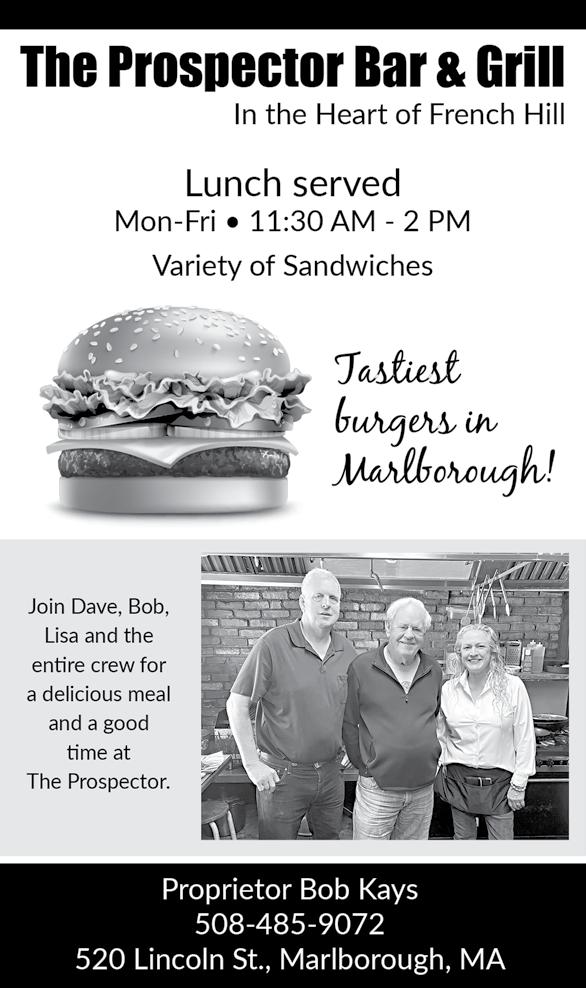 The Prospector Bar & Grill

In the Heart of French Hill

Lunch served
Mon-Fri • 11:30 AM - 2 PM
Variety of Sandwiches

Tastiest burgers in Marlborough!

Join Dave, Bob, Lisa and the entire crew for a delicious meal and a good time at The Prospector.

Proprietor Bob Kays
508-485-9072
520 Lincoln St., Marlborough, MA